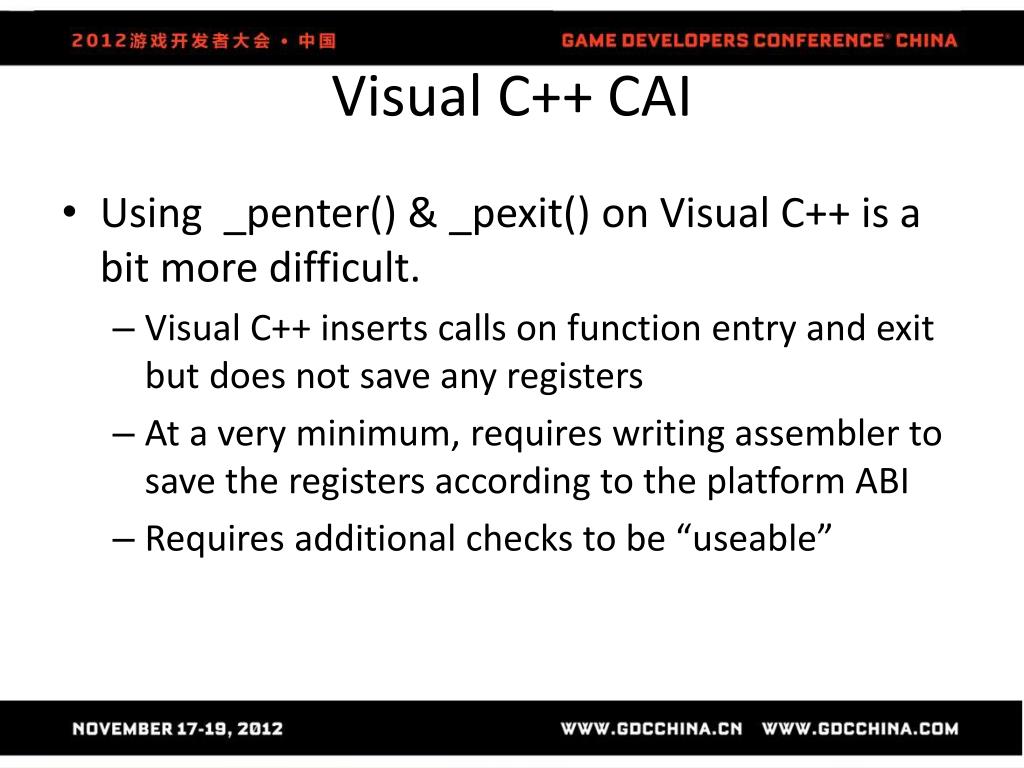 2012游戏开发者大会 • 中国

GAME DEVELOPERS CONFERENCE® CHINA

Visual C++ CAI

• Using _penter() & _pexit() on Visual C++ is a bit more difficult.

– Visual C++ inserts calls on function entry and exit but does not save any registers

– At a very minimum, requires writing assembler to save the registers according to the platform ABI

– Requires additional checks to be “useable”

NOVEMBER 17-19, 2012

WWW.GDCCHINA.CN WWW.GDCCHINA.COM